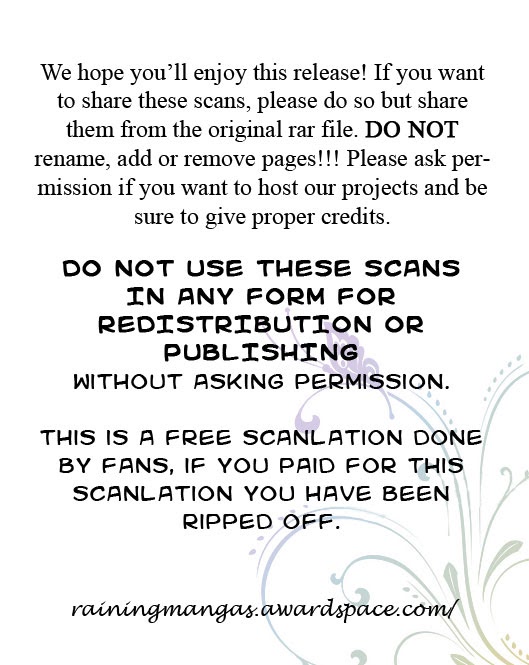 We hope you'll enjoy this release! If you want to share these scans, please do so but share them from the original rar file. DO NOT rename, add or remove pages!!! Please ask permission if you want to host our projects and be sure to give proper credits.

DO NOT USE THESE SCANS IN ANY FORM FOR REDISTRIBUTION OR PUBLISHING
WITHOUT ASKING PERMISSION.

THIS IS A FREE SCANLATION DONE BY FANS, IF YOU PAID FOR THIS SCANLATION YOU HAVE BEEN RIPPED OFF.

rainingmangas.awardspace.com/